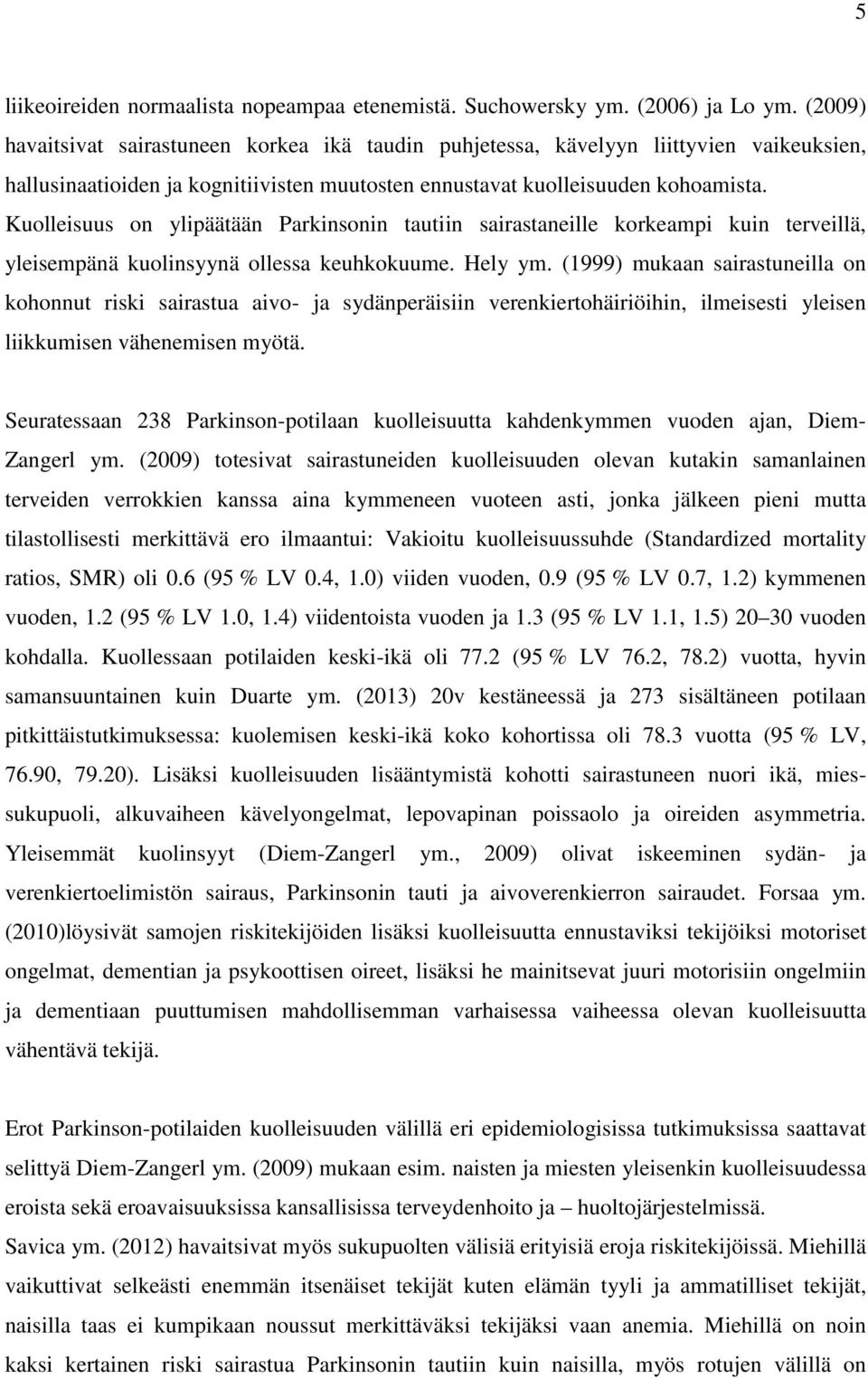 5

liikeoireiden normaalista nopeampaa etenemistä. Suchowersky ym. (2006) ja Lo ym. (2009) havaitsivat sairastuneen korkea ikä taudin puhjetessa, kävelyyn liittyvien vaikeuksien, hallusinaatioiden ja kognitiivisten muutosten ennustavat kuolleisuuden kohoamista. Kuolleisuus on ylipäätään Parkinsonin tautiin sairastaneille korkeampi kuin terveillä, yleisempänä kuolinsyynä ollessa keuhkokuume. Hely ym. (1999) mukaan sairastuneilla on kohonnut riski sairastua aivo- ja sydänperäisiin verenkiertohäiriöihin, ilmeisesti yleisen liikkumisen vähenemisen myötä.

Seuratessaan 238 Parkinson-potilaan kuolleisuutta kahdenkymmen vuoden ajan, Diem-Zangerl ym. (2009) totesivat sairastuneiden kuolleisuuden olevan kutakin samanlainen terveiden verrokkien kanssa aina kymmeneen vuoteen asti, jonka jälkeen pieni mutta tilastollisesti merkittävä ero ilmaantui: Vakioitu kuolleisuussuhde (Standardized mortality ratios, SMR) oli 0.6 (95 % LV 0.4, 1.0) viiden vuoden, 0.9 (95 % LV 0.7, 1.2) kymmenen vuoden, 1.2 (95 % LV 1.0, 1.4) viidentoista vuoden ja 1.3 (95 % LV 1.1, 1.5) 20 30 vuoden kohdalla. Kuollessaan potilaiden keski-ikä oli 77.2 (95 % LV 76.2, 78.2) vuotta, hyvin samansuuntainen kuin Duarte ym. (2013) 20v kestäneessä ja 273 sisältäneen potilaan pitkittäistutkimuksessa: kuolemisen keski-ikä koko kohortissa oli 78.3 vuotta (95 % LV, 76.90, 79.20). Lisäksi kuolleisuuden lisääntymistä kohotti sairastuneen nuori ikä, miessukupuoli, alkuvaiheen kävelyongelmat, lepovapinan poissaolo ja oireiden asymmetria. Yleisemmät kuolinsyyt (Diem-Zangerl ym., 2009) olivat iskeeminen sydän- ja verenkiertoelimistön sairaus, Parkinsonin tauti ja aivoverenkierron sairaudet. Forsaa ym. (2010)löysivät samojen riskitekijöiden lisäksi kuolleisuutta ennustaviksi tekijöiksi motoriset ongelmat, dementian ja psykoottisen oireet, lisäksi he mainitsevat juuri motorisiin ongelmiin ja dementiaan puuttumisen mahdollisemman varhaisessa vaiheessa olevan kuolleisuutta vähentävä tekijä.

Erot Parkinson-potilaiden kuolleisuuden välillä eri epidemiologisissa tutkimuksissa saattavat selittyä Diem-Zangerl ym. (2009) mukaan esim. naisten ja miesten yleisenkin kuolleisuudessa eroista sekä eroavaisuuksissa kansallisissa terveydenhoito ja – huoltojärjestelmissä.
Savica ym. (2012) havaitsivat myös sukupuolten välisiä erityisiä eroja riskitekijöissä. Miehillä vaikuttivat selkeästi enemmän itsenäiset tekijät kuten elämän tyyli ja ammatilliset tekijät, naisilla taas ei kumpikaan noussut merkittäväksi tekijäksi vaan anemia. Miehillä on noin kaksi kertainen riski sairastua Parkinsonin tautiin kuin naisilla, myös rotujen välillä on